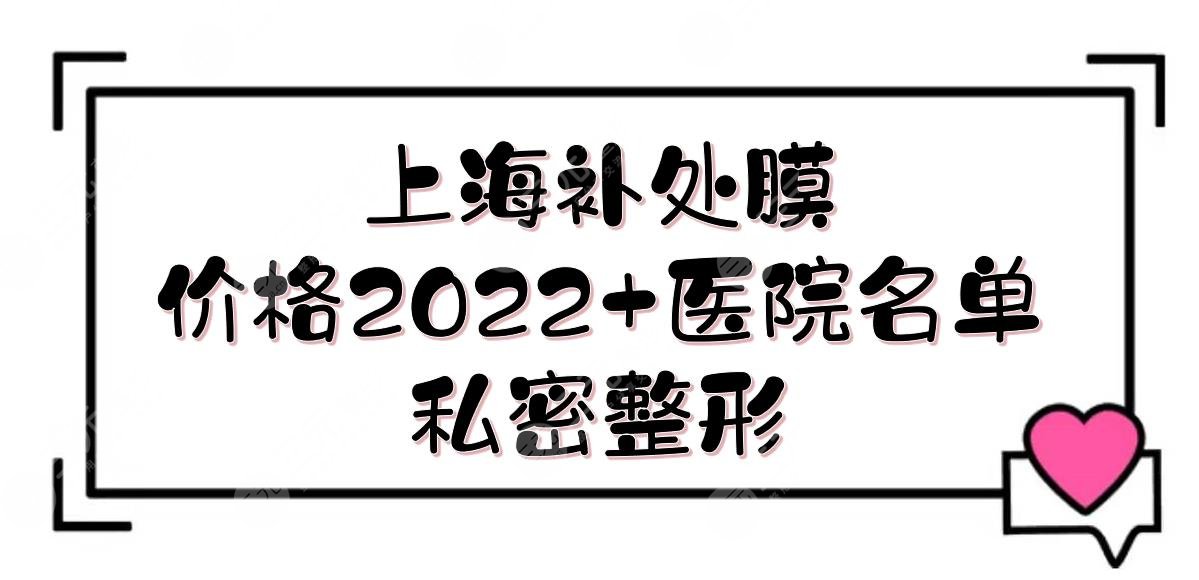 上海补处膜
价格2022+医院名单
私密整形